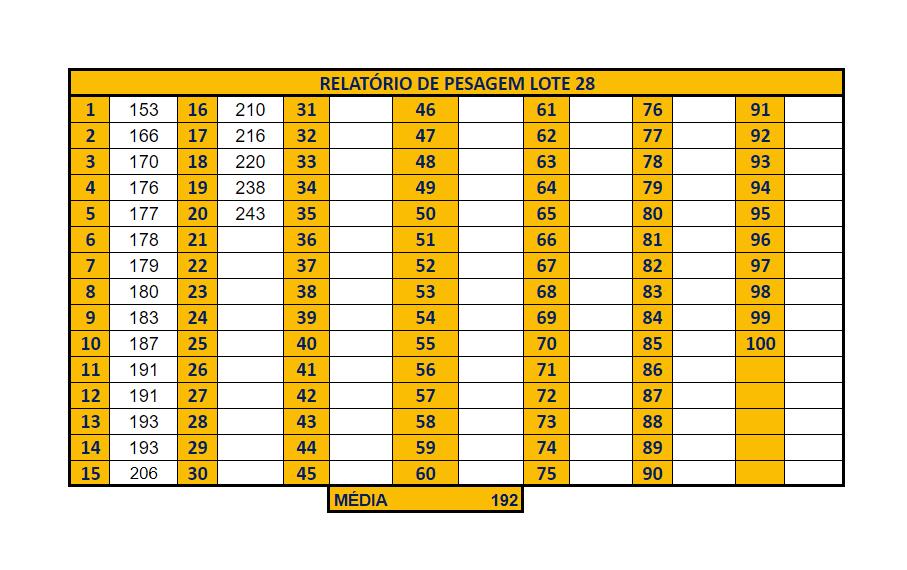 RELATÓRIO DE PESAGEM LOTE 28

| 1 | 153 | 16 | 210 | 31 | | 46 | | 61 | | 76 | | 91 | |
|---|---|---|---|---|---|---|---|---|---|---|---|---|---|
| 2 | 166 | 17 | 216 | 32 | | 47 | | 62 | | 77 | | 92 | |
| 3 | 170 | 18 | 220 | 33 | | 48 | | 63 | | 78 | | 93 | |
| 4 | 176 | 19 | 238 | 34 | | 49 | | 64 | | 79 | | 94 | |
| 5 | 177 | 20 | 243 | 35 | | 50 | | 65 | | 80 | | 95 | |
| 6 | 178 | 21 | | 36 | | 51 | | 66 | | 81 | | 96 | |
| 7 | 179 | 22 | | 37 | | 52 | | 67 | | 82 | | 97 | |
| 8 | 180 | 23 | | 38 | | 53 | | 68 | | 83 | | 98 | |
| 9 | 183 | 24 | | 39 | | 54 | | 69 | | 84 | | 99 | |
| 10 | 187 | 25 | | 40 | | 55 | | 70 | | 85 | | 100 | |
| 11 | 191 | 26 | | 41 | | 56 | | 71 | | 86 | | | |
| 12 | 191 | 27 | | 42 | | 57 | | 72 | | 87 | | | |
| 13 | 193 | 28 | | 43 | | 58 | | 73 | | 88 | | | |
| 14 | 193 | 29 | | 44 | | 59 | | 74 | | 89 | | | |
| 15 | 206 | 30 | | 45 | | 60 | | 75 | | 90 | | | |

MÉDIA 192